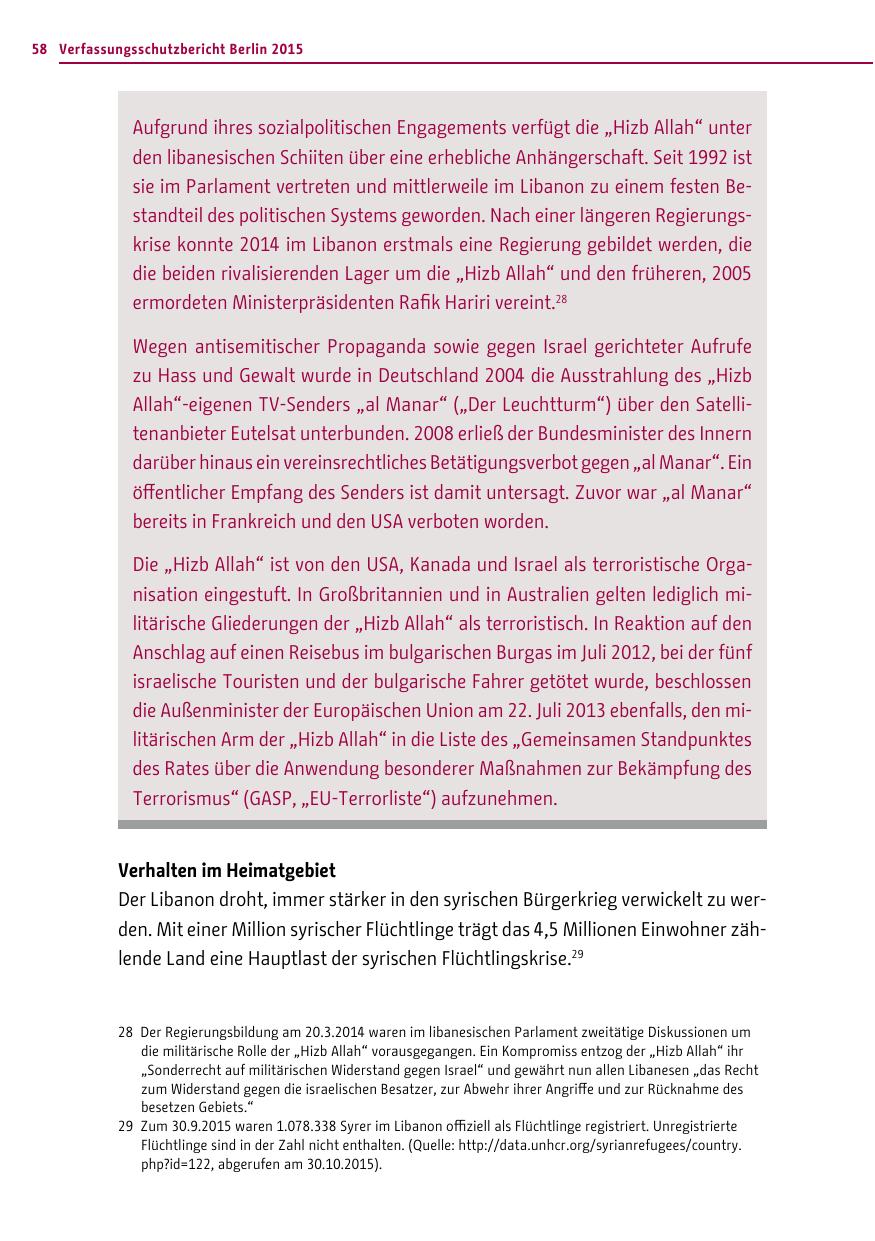 58 Verfassungsschutzbericht Berlin 2015

Aufgrund ihres sozialpolitischen Engagements verfügt die „Hizb Allah“ unter den libanesischen Schiiten über eine erhebliche Anhängerschaft. Seit 1992 ist sie im Parlament vertreten und mittlerweile im Libanon zu einem festen Bestandteil des politischen Systems geworden. Nach einer längeren Regierungskrise konnte 2014 im Libanon erstmals eine Regierung gebildet werden, die die beiden rivalisierenden Lager um die „Hizb Allah“ und den früheren, 2005 ermordeten Ministerpräsidenten Rafik Hariri vereint.$^{28}$

Wegen antisemitischer Propaganda sowie gegen Israel gerichteter Aufrufe zu Hass und Gewalt wurde in Deutschland 2004 die Ausstrahlung des „Hizb Allah“-eigenen TV-Senders „al Manar“ („Der Leuchtturm“) über den Satellitenanbieter Eutelsat unterbunden. 2008 erließ der Bundesminister des Innern darüber hinaus ein vereinsrechtliches Betätigungsverbot gegen „al Manar“. Ein öffentlicher Empfang des Senders ist damit untersagt. Zuvor war „al Manar“ bereits in Frankreich und den USA verboten worden.

Die „Hizb Allah“ ist von den USA, Kanada und Israel als terroristische Organisation eingestuft. In Großbritannien und in Australien gelten lediglich militärische Gliederungen der „Hizb Allah“ als terroristisch. In Reaktion auf den Anschlag auf einen Reisebus im bulgarischen Burgas im Juli 2012, bei der fünf israelische Touristen und der bulgarische Fahrer getötet wurde, beschlossen die Außenminister der Europäischen Union am 22. Juli 2013 ebenfalls, den militärischen Arm der „Hizb Allah“ in die Liste des „Gemeinsamen Standpunktes des Rates über die Anwendung besonderer Maßnahmen zur Bekämpfung des Terrorismus“ (GASP, „EU-Terrorliste“) aufzunehmen.

Verhalten im Heimatgebiet
Der Libanon droht, immer stärker in den syrischen Bürgerkrieg verwickelt zu werden. Mit einer Million syrischer Flüchtlinge trägt das 4,5 Millionen Einwohner zählende Land eine Hauptlast der syrischen Flüchtlingskrise.$^{29}$

28 Der Regierungsbildung am 20.3.2014 waren im libanesischen Parlament zweitätige Diskussionen um die militärische Rolle der „Hizb Allah“ vorausgegangen. Ein Kompromiss entzog der „Hizb Allah“ ihr „Sonderrecht auf militärischen Widerstand gegen Israel“ und gewährt nun allen Libanesen „das Recht zum Widerstand gegen die israelischen Besatzer, zur Abwehr ihrer Angriffe und zur Rücknahme des besetzen Gebiets.“
29 Zum 30.9.2015 waren 1.078.338 Syrer im Libanon offiziell als Flüchtlinge registriert. Unregistrierte Flüchtlinge sind in der Zahl nicht enthalten. (Quelle: http://data.unhcr.org/syrianrefugees/country.php?id=122, abgerufen am 30.10.2015).